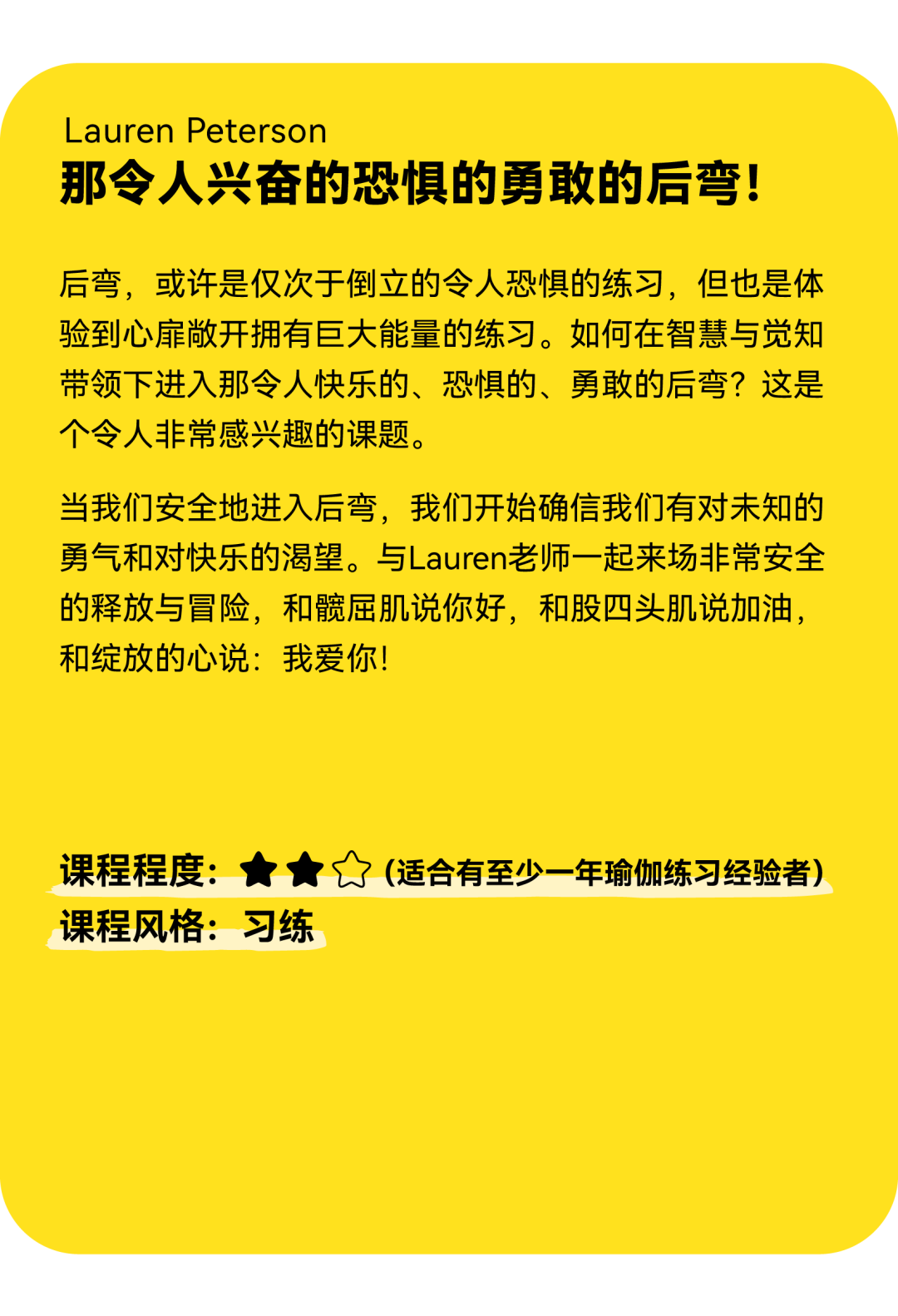 Lauren Peterson
那令人兴奋的恐惧的勇敢的后弯!

后弯，或许是仅次于倒立的令人恐惧的练习，但也是体验到心扉敞开拥有巨大能量的练习。如何在智慧与觉知带领下进入那令人快乐的、恐惧的、勇敢的后弯？这是个令人非常感兴趣的课题。

当我们安全地进入后弯，我们开始确信我们有对未知的勇气和对快乐的渴望。与Lauren老师一起来场非常安全的释放与冒险，和髋屈肌说你好，和股四头肌说加油，和绽放的心说：我爱你!

课程程度：★★☆（适合有至少一年瑜伽练习经验者）
课程风格：习练